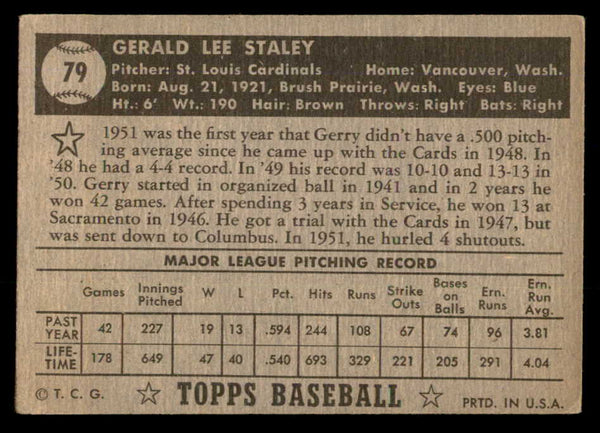 79

GERALD LEE STALEY

Pitcher: St. Louis Cardinals   Home: Vancouver, Wash.
Born: Aug. 21, 1921, Brush Prairie, Wash.   Eyes: Blue
Ht.: 6'   Wt.: 190   Hair: Brown   Throws: Right   Bats: Right

1951 was the first year that Gerry didn't have a .500 pitching average since he came up with the Cards in 1948. In '48 he had a 4-4 record. In '49 his record was 10-10 and 13-13 in '50. Gerry started in organized ball in 1941 and in 2 years he won 42 games. After spending 3 years in Service, he won 13 at Sacramento in 1946. He got a trial with the Cards in 1947, but was sent down to Columbus. In 1951, he hurled 4 shutouts.

MAJOR LEAGUE PITCHING RECORD

| | Games | Innings Pitched | W | L | Pct. | Hits | Runs | Strike Outs | Bases on Balls | Ern. Runs | Ern. Run Avg. |
|---|---|---|---|---|---|---|---|---|---|---|---|
| PAST YEAR | 42 | 227 | 19 | 13 | .594 | 244 | 108 | 67 | 74 | 96 | 3.81 |
| LIFE-TIME | 178 | 649 | 47 | 40 | .540 | 693 | 329 | 221 | 205 | 291 | 4.04 |

© T. C. G.   TOPPS BASEBALL   PRTD. IN U.S.A.